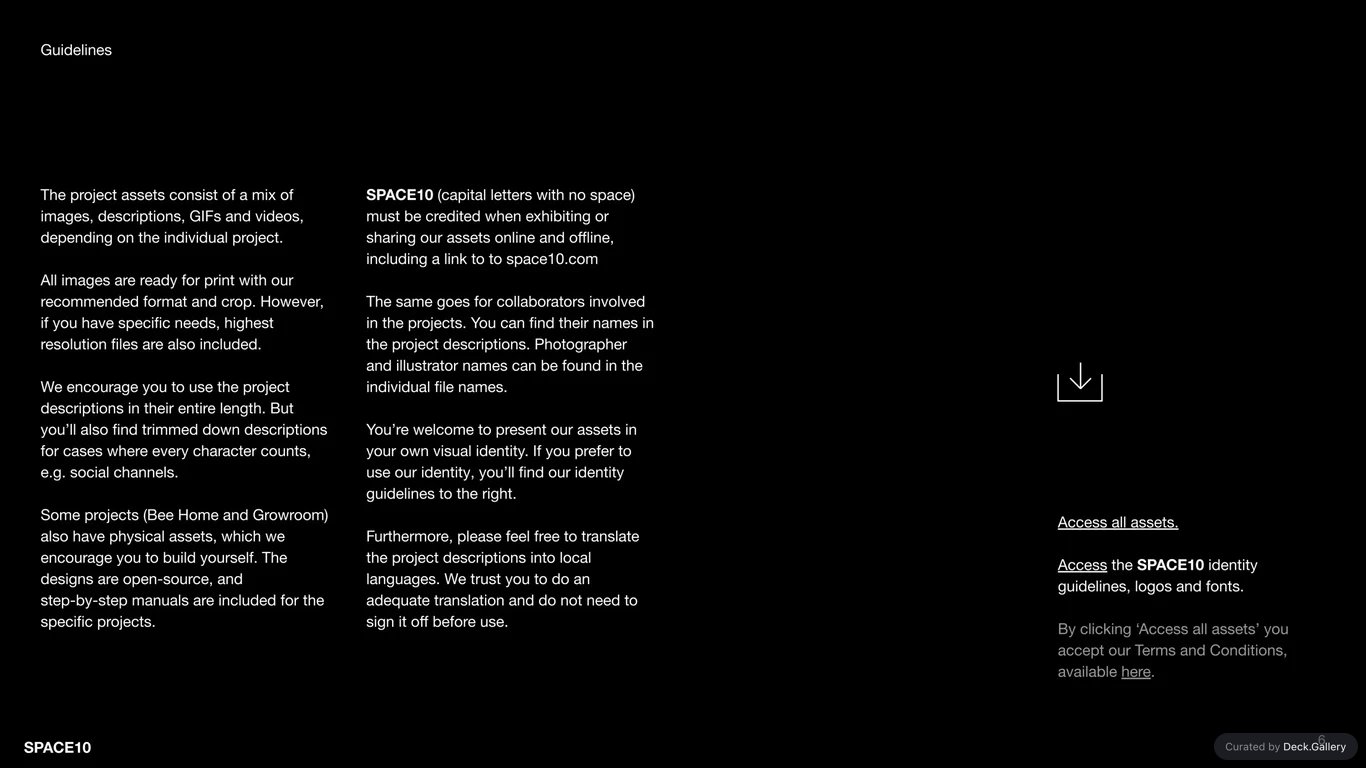 Guidelines

The project assets consist of a mix of images, descriptions, GIFs and videos, depending on the individual project.

All images are ready for print with our recommended format and crop. However, if you have specific needs, highest resolution files are also included.

We encourage you to use the project descriptions in their entire length. But you'll also find trimmed down descriptions for cases where every character counts, e.g. social channels.

Some projects (Bee Home and Growroom) also have physical assets, which we encourage you to build yourself. The designs are open-source, and step-by-step manuals are included for the specific projects.

SPACE10 (capital letters with no space) must be credited when exhibiting or sharing our assets online and offline, including a link to to space10.com

The same goes for collaborators involved in the projects. You can find their names in the project descriptions. Photographer and illustrator names can be found in the individual file names.

You're welcome to present our assets in your own visual identity. If you prefer to use our identity, you'll find our identity guidelines to the right.

Furthermore, please feel free to translate the project descriptions into local languages. We trust you to do an adequate translation and do not need to sign it off before use.

Access all assets.

Access the SPACE10 identity guidelines, logos and fonts.

By clicking 'Access all assets' you accept our Terms and Conditions, available here.

SPACE10

6

Curated by Deck.Gallery